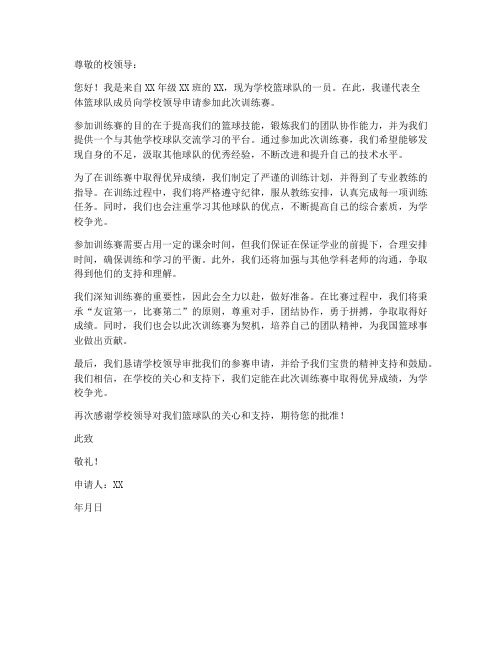 尊敬的校领导：

您好！我是来自XX年级XX班的XX，现为学校篮球队的一员。在此，我谨代表全体篮球队成员向学校领导申请参加此次训练赛。

参加训练赛的目的在于提高我们的篮球技能，锻炼我们的团队协作能力，并为我们提供一个与其他学校球队交流学习的平台。通过参加此次训练赛，我们希望能够发现自身的不足，汲取其他球队的优秀经验，不断改进和提升自己的技术水平。

为了在训练赛中取得优异成绩，我们制定了严谨的训练计划，并得到了专业教练的指导。在训练过程中，我们将严格遵守纪律，服从教练安排，认真完成每一项训练任务。同时，我们也会注重学习其他球队的优点，不断提高自己的综合素质，为学校争光。

参加训练赛需要占用一定的课余时间，但我们保证在保证学业的前提下，合理安排时间，确保训练和学习的平衡。此外，我们还将加强与其他学科老师的沟通，争取得到他们的支持和理解。

我们深知训练赛的重要性，因此会全力以赴，做好准备。在比赛过程中，我们将秉承“友谊第一，比赛第二”的原则，尊重对手，团结协作，勇于拼搏，争取取得好成绩。同时，我们也会以此次训练赛为契机，培养自己的团队精神，为我国篮球事业做出贡献。

最后，我们恳请学校领导审批我们的参赛申请，并给予我们宝贵的精神支持和鼓励。我们相信，在学校的关心和支持下，我们定能在此次训练赛中取得优异成绩，为学校争光。

再次感谢学校领导对我们篮球队的关心和支持，期待您的批准！

此致

敬礼！

申请人：XX

年月日